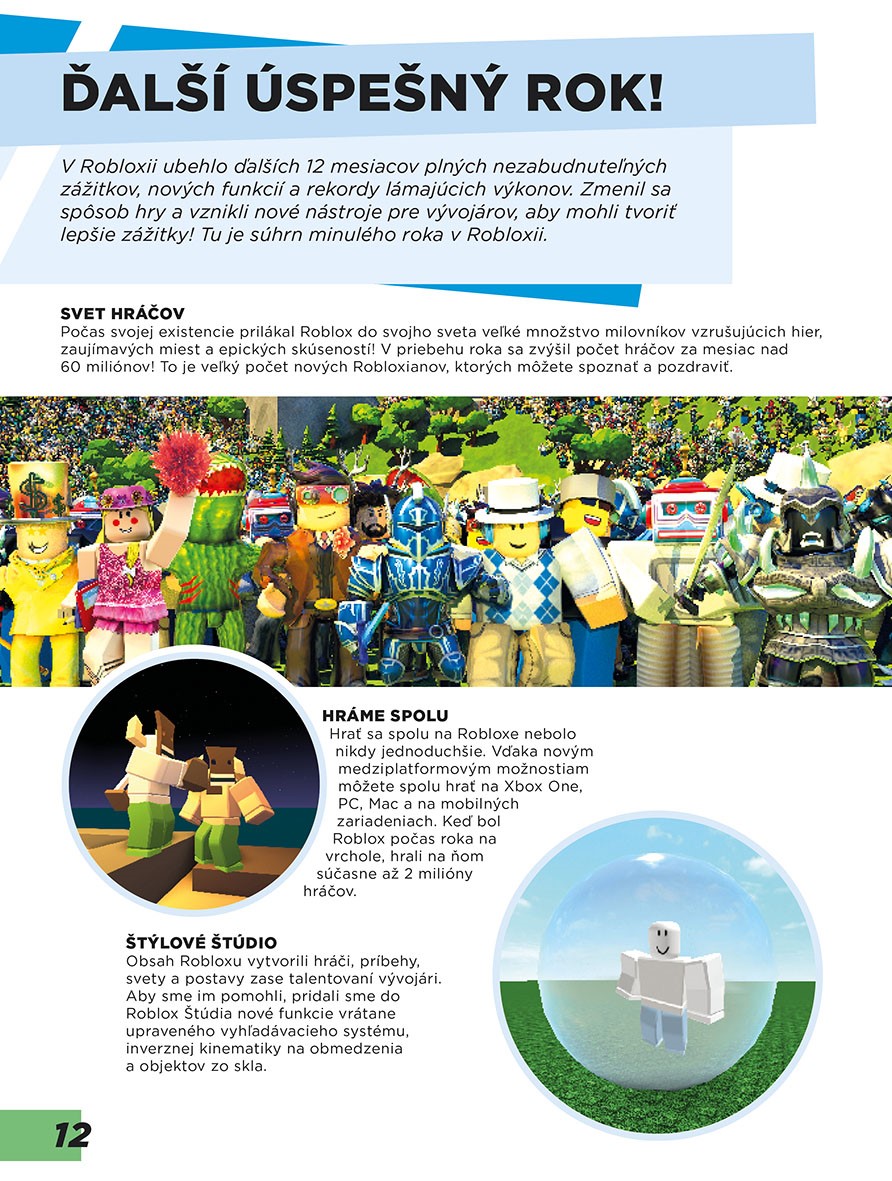 ĎALŠÍ ÚSPEŠNÝ ROK!

V Robloxii ubehlo ďalších 12 mesiacov plných nezabudnuteľných zážitkov, nových funkcií a rekordy lámajúcich výkonov. Zmenil sa spôsob hry a vznikli nové nástroje pre vývojárov, aby mohli tvoriť lepšie zážitky! Tu je súhrn minulého roka v Robloxii.

SVET HRÁČOV
Počas svojej existencie prilákal Roblox do svojho sveta veľké množstvo milovníkov vzrušujúcich hier, zaujímavých miest a epických skúseností! V priebehu roka sa zvýšil počet hráčov za mesiac nad 60 miliónov! To je veľký počet nových Robloxianov, ktorých môžete spoznať a pozdraviť.

HRÁME SPOLU
Hrať sa spolu na Robloxe nebolo nikdy jednoduchšie. Vďaka novým medziplatformovým možnostiam môžete spolu hrať na Xbox One, PC, Mac a na mobilných zariadeniach. Keď bol Roblox počas roka na vrchole, hrali na ňom súčasne až 2 milióny hráčov.

ŠTÝLOVÉ ŠTÚDIO
Obsah Robloxu vytvorili hráči, príbehy, svety a postavy zase talentovaní vývojári. Aby sme im pomohli, pridali sme do Roblox Štúdia nové funkcie vrátane upraveného vyhľadávacieho systému, inverznej kinematiky na obmedzenia a objektov zo skla.

12